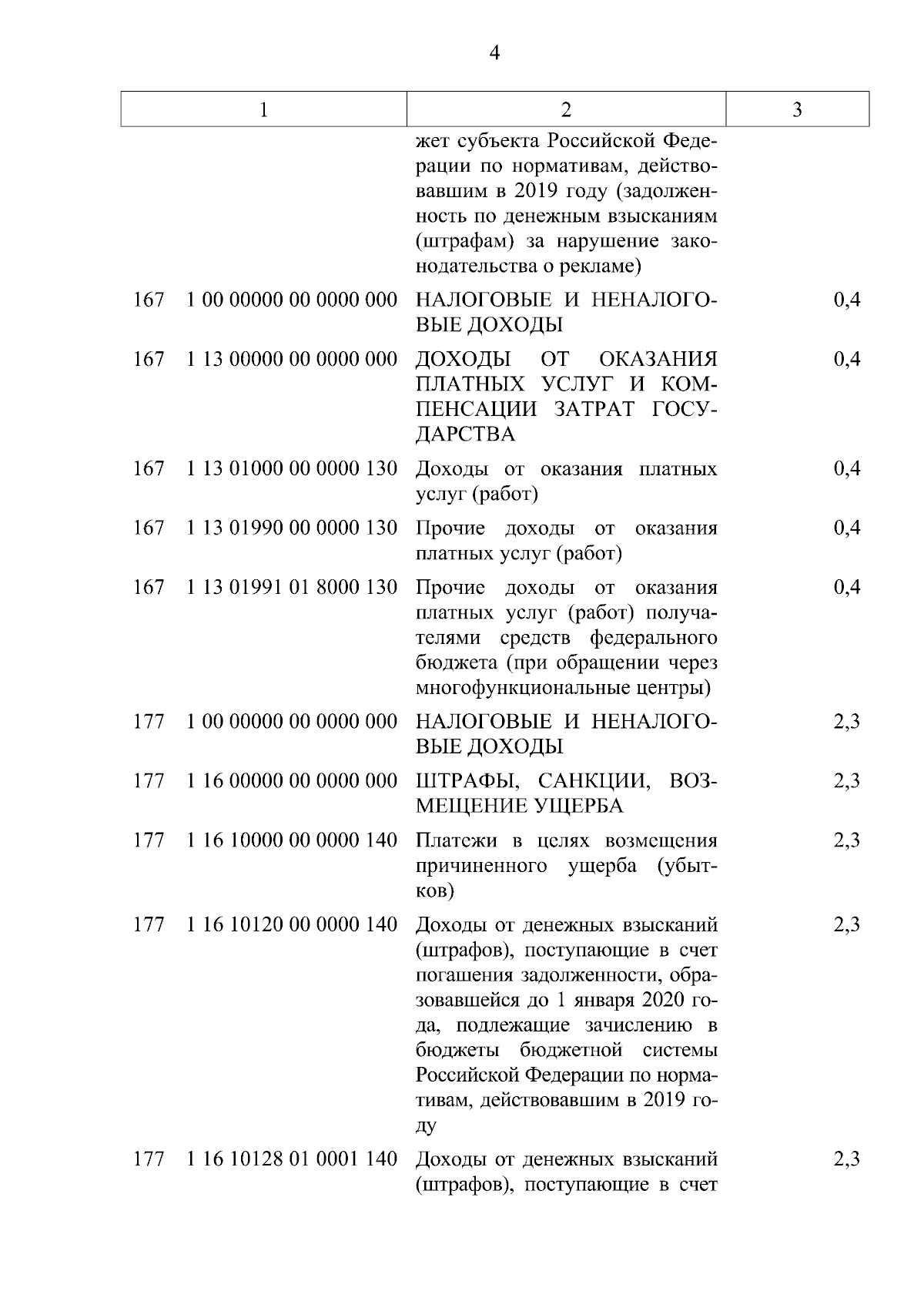 4

| 1 | 2 | 3 |
|---|---|---|
| | жет субъекта Российской Федерации по нормативам, действовавшим в 2019 году (задолженность по денежным взысканиям (штрафам) за нарушение законодательства о рекламе) | |
| 167 1 00 00000 00 0000 000 | НАЛОГОВЫЕ И НЕНАЛОГОВЫЕ ДОХОДЫ | 0,4 |
| 167 1 13 00000 00 0000 000 | ДОХОДЫ ОТ ОКАЗАНИЯ ПЛАТНЫХ УСЛУГ И КОМПЕНСАЦИИ ЗАТРАТ ГОСУДАРСТВА | 0,4 |
| 167 1 13 01000 00 0000 130 | Доходы от оказания платных услуг (работ) | 0,4 |
| 167 1 13 01990 00 0000 130 | Прочие доходы от оказания платных услуг (работ) | 0,4 |
| 167 1 13 01991 01 8000 130 | Прочие доходы от оказания платных услуг (работ) получателями средств федерального бюджета (при обращении через многофункциональные центры) | 0,4 |
| 177 1 00 00000 00 0000 000 | НАЛОГОВЫЕ И НЕНАЛОГОВЫЕ ДОХОДЫ | 2,3 |
| 177 1 16 00000 00 0000 000 | ШТРАФЫ, САНКЦИИ, ВОЗМЕЩЕНИЕ УЩЕРБА | 2,3 |
| 177 1 16 10000 00 0000 140 | Платежи в целях возмещения причиненного ущерба (убытков) | 2,3 |
| 177 1 16 10120 00 0000 140 | Доходы от денежных взысканий (штрафов), поступающие в счет погашения задолженности, образовавшейся до 1 января 2020 года, подлежащие зачислению в бюджеты бюджетной системы Российской Федерации по нормативам, действовавшим в 2019 году | 2,3 |
| 177 1 16 10128 01 0001 140 | Доходы от денежных взысканий (штрафов), поступающие в счет | 2,3 |